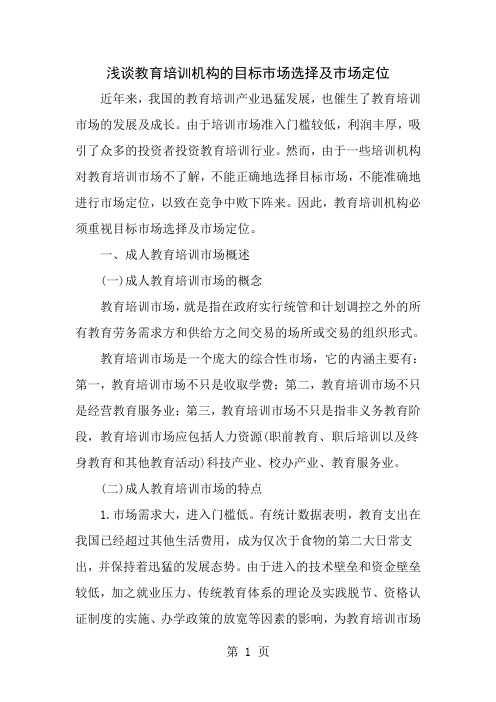 浅谈教育培训机构的目标市场选择及市场定位

近年来，我国的教育培训产业迅猛发展，也催生了教育培训市场的发展及成长。由于培训市场准入门槛较低，利润丰厚，吸引了众多的投资者投资教育培训行业。然而，由于一些培训机构对教育培训市场不了解，不能正确地选择目标市场，不能准确地进行市场定位，以致在竞争中败下阵来。因此，教育培训机构必须重视目标市场选择及市场定位。

一、成人教育培训市场概述

(一)成人教育培训市场的概念

教育培训市场，就是指在政府实行统管和计划调控之外的所有教育劳务需求方和供给方之间交易的场所或交易的组织形式。

教育培训市场是一个庞大的综合性市场，它的内涵主要有：第一，教育培训市场不只是收取学费；第二，教育培训市场不只是经营教育服务业；第三，教育培训市场不只是指非义务教育阶段，教育培训市场应包括人力资源(职前教育、职后培训以及终身教育和其他教育活动)科技产业、校办产业、教育服务业。

(二)成人教育培训市场的特点

1.市场需求大，进入门槛低。有统计数据表明，教育支出在我国已经超过其他生活费用，成为仅次于食物的第二大日常支出，并保持着迅猛的发展态势。由于进入的技术壁垒和资金壁垒较低，加之就业压力、传统教育体系的理论及实践脱节、资格认证制度的实施、办学政策的放宽等因素的影响，为教育培训市场

第 1 页